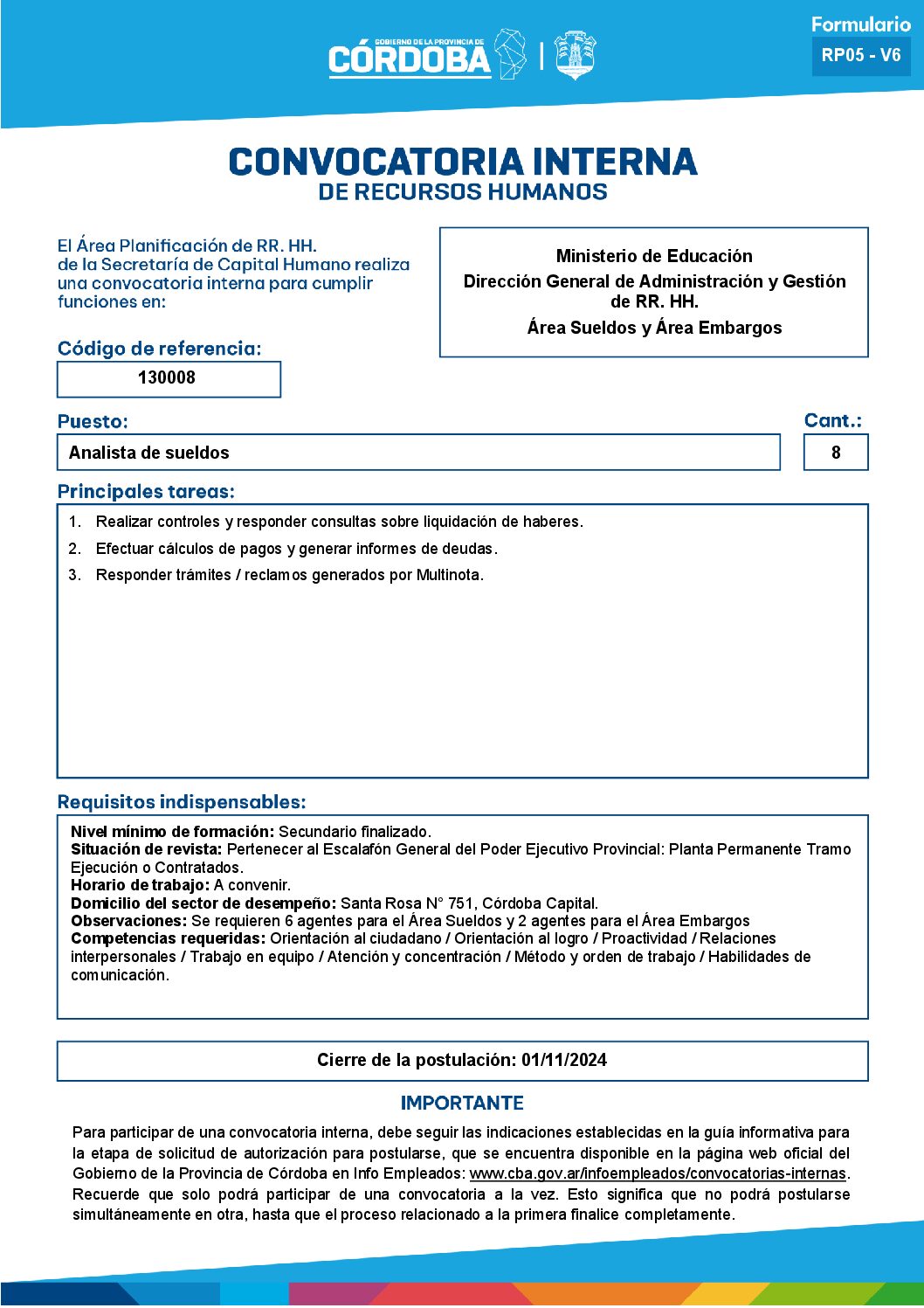 GOBIERNO DE LA PROVINCIA DE
CÓRDOBA

Formulario
RP05 - V6

CONVOCATORIA INTERNA
DE RECURSOS HUMANOS

El Área Planificación de RR. HH. de la Secretaría de Capital Humano realiza una convocatoria interna para cumplir funciones en:

Ministerio de Educación
Dirección General de Administración y Gestión de RR. HH.
Área Sueldos y Área Embargos

Código de referencia:
130008

Puesto:
Analista de sueldos

Cant.:
8

Principales tareas:
1. Realizar controles y responder consultas sobre liquidación de haberes.
2. Efectuar cálculos de pagos y generar informes de deudas.
3. Responder trámites / reclamos generados por Multinota.

Requisitos indispensables:
Nivel mínimo de formación: Secundario finalizado.
Situación de revista: Pertenecer al Escalafón General del Poder Ejecutivo Provincial: Planta Permanente Tramo Ejecución o Contratados.
Horario de trabajo: A convenir.
Domicilio del sector de desempeño: Santa Rosa N° 751, Córdoba Capital.
Observaciones: Se requieren 6 agentes para el Área Sueldos y 2 agentes para el Área Embargos
Competencias requeridas: Orientación al ciudadano / Orientación al logro / Proactividad / Relaciones interpersonales / Trabajo en equipo / Atención y concentración / Método y orden de trabajo / Habilidades de comunicación.

Cierre de la postulación: 01/11/2024

IMPORTANTE
Para participar de una convocatoria interna, debe seguir las indicaciones establecidas en la guía informativa para la etapa de solicitud de autorización para postularse, que se encuentra disponible en la página web oficial del Gobierno de la Provincia de Córdoba en Info Empleados: www.cba.gov.ar/infoempleados/convocatorias-internas. Recuerde que solo podrá participar de una convocatoria a la vez. Esto significa que no podrá postularse simultáneamente en otra, hasta que el proceso relacionado a la primera finalice completamente.